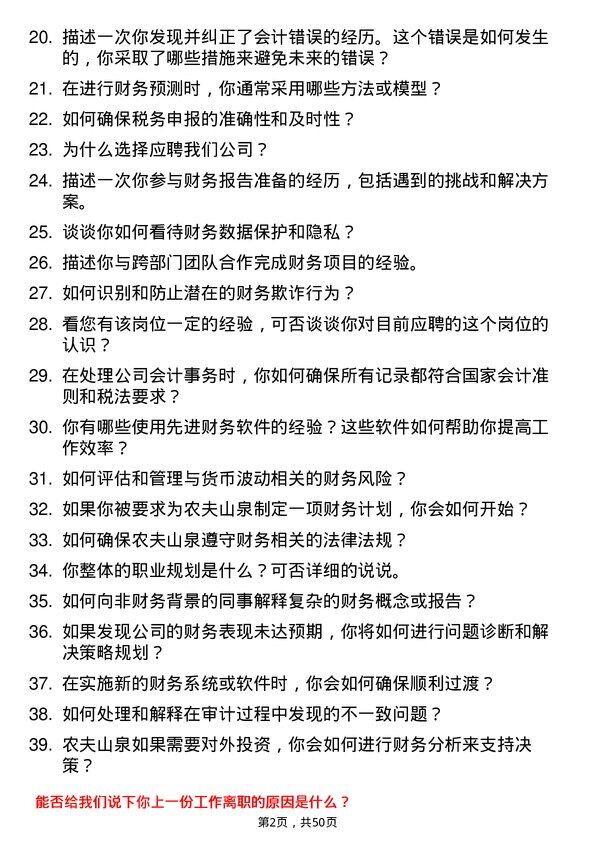 20. 描述一次你发现并纠正了会计错误的经历。这个错误是如何发生的，你采取了哪些措施来避免未来的错误？

21. 在进行财务预测时，你通常采用哪些方法或模型？

22. 如何确保税务申报的准确性和及时性？

23. 为什么选择应聘我们公司？

24. 描述一次你参与财务报告准备的经历，包括遇到的挑战和解决方案。

25. 谈谈你如何看待财务数据保护和隐私？

26. 描述你与跨部门团队合作完成财务项目的经验。

27. 如何识别和防止潜在的财务欺诈行为？

28. 看您有该岗位一定的经验，可否谈谈你对目前应聘的这个岗位的认识？

29. 在处理公司会计事务时，你如何确保所有记录都符合国家会计准则和税法要求？

30. 你有哪些使用先进财务软件的经验？这些软件如何帮助你提高工作效率？

31. 如何评估和管理与货币波动相关的财务风险？

32. 如果你被要求为农夫山泉制定一项财务计划，你会如何开始？

33. 如何确保农夫山泉遵守财务相关的法律法规？

34. 你整体的职业规划是什么？可否详细的说说。

35. 如何向非财务背景的同事解释复杂的财务概念或报告？

36. 如果发现公司的财务表现未达预期，你将如何进行问题诊断和解决策略规划？

37. 在实施新的财务系统或软件时，你会如何确保顺利过渡？

38. 如何处理和解释在审计过程中发现的不一致问题？

39. 农夫山泉如果需要对外投资，你会如何进行财务分析来支持决策？

能否给我们说下你上一份工作离职的原因是什么？

第2页，共50页